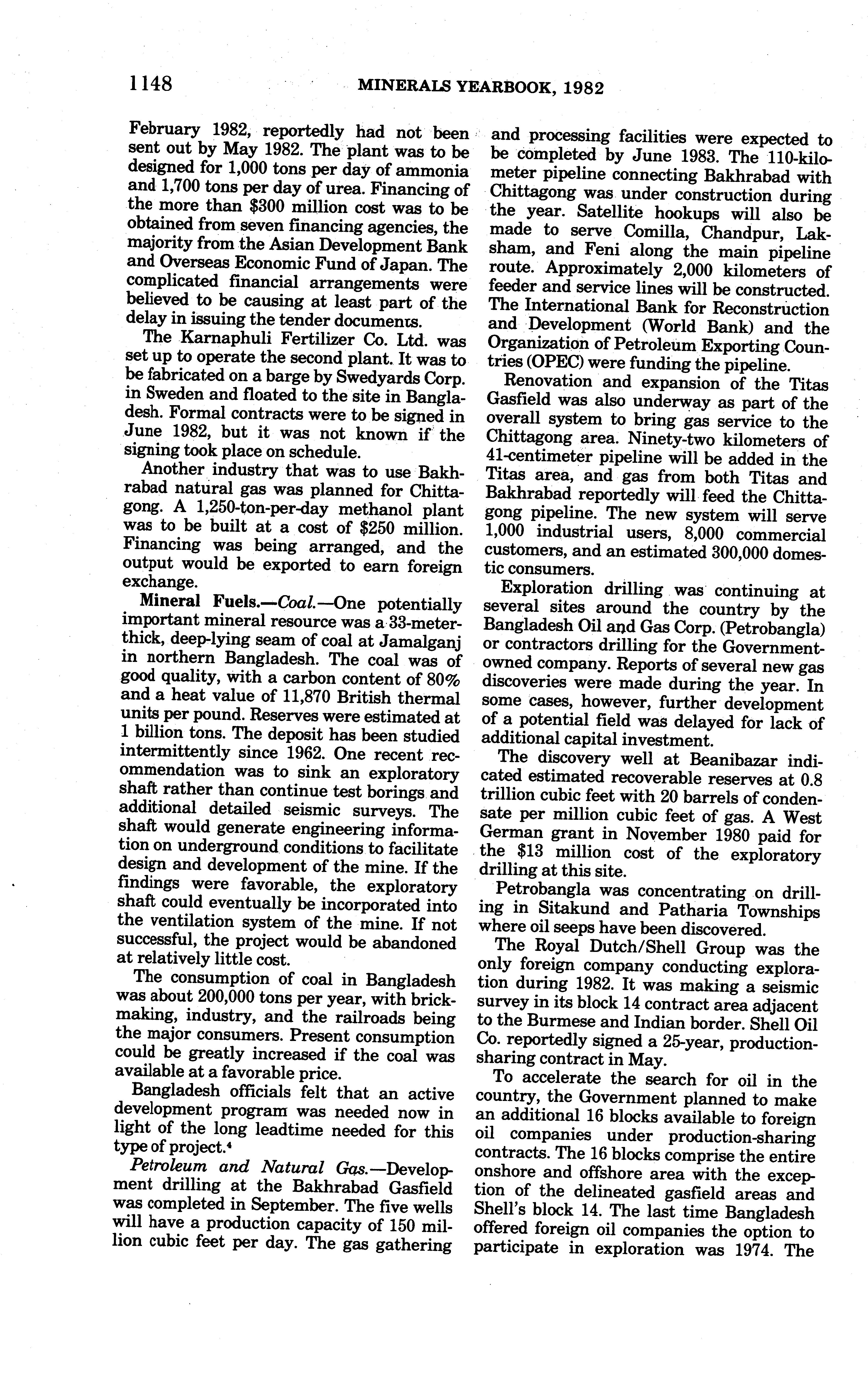 1148 MINERALS YEARBOOK, 1982

February 1982, reportedly had not been sent out by May 1982. The plant was to be designed for 1,000 tons per day of ammonia and 1,700 tons per day of urea. Financing of the more than \$300 million cost was to be obtained from seven financing agencies, the majority from the Asian Development Bank and Overseas Economic Fund of Japan. The complicated financial arrangements were believed to be causing at least part of the delay in issuing the tender documents.

The Karnaphuli Fertilizer Co. Ltd. was set up to operate the second plant. It was to be fabricated on a barge by Swedyards Corp. in Sweden and floated to the site in Bangladesh. Formal contracts were to be signed in June 1982, but it was not known if the signing took place on schedule.

Another industry that was to use Bakhrabad natural gas was planned for Chittagong. A 1,250-ton-per-day methanol plant was to be built at a cost of \$250 million. Financing was being arranged, and the output would be exported to earn foreign exchange.

Mineral Fuels.—Coal.—One potentially important mineral resource was a 33-meter-thick, deep-lying seam of coal at Jamalganj in northern Bangladesh. The coal was of good quality, with a carbon content of 80% and a heat value of 11,870 British thermal units per pound. Reserves were estimated at 1 billion tons. The deposit has been studied intermittently since 1962. One recent recommendation was to sink an exploratory shaft rather than continue test borings and additional detailed seismic surveys. The shaft would generate engineering information on underground conditions to facilitate design and development of the mine. If the findings were favorable, the exploratory shaft could eventually be incorporated into the ventilation system of the mine. If not successful, the project would be abandoned at relatively little cost.

The consumption of coal in Bangladesh was about 200,000 tons per year, with brickmaking, industry, and the railroads being the major consumers. Present consumption could be greatly increased if the coal was available at a favorable price.

Bangladesh officials felt that an active development program was needed now in light of the long leadtime needed for this type of project.⁴

Petroleum and Natural Gas.—Development drilling at the Bakhrabad Gasfield was completed in September. The five wells will have a production capacity of 150 million cubic feet per day. The gas gathering and processing facilities were expected to be completed by June 1983. The 110-kilometer pipeline connecting Bakhrabad with Chittagong was under construction during the year. Satellite hookups will also be made to serve Comilla, Chandpur, Laksham, and Feni along the main pipeline route. Approximately 2,000 kilometers of feeder and service lines will be constructed. The International Bank for Reconstruction and Development (World Bank) and the Organization of Petroleum Exporting Countries (OPEC) were funding the pipeline.

Renovation and expansion of the Titas Gasfield was also underway as part of the overall system to bring gas service to the Chittagong area. Ninety-two kilometers of 41-centimeter pipeline will be added in the Titas area, and gas from both Titas and Bakhrabad reportedly will feed the Chittagong pipeline. The new system will serve 1,000 industrial users, 8,000 commercial customers, and an estimated 300,000 domestic consumers.

Exploration drilling was continuing at several sites around the country by the Bangladesh Oil and Gas Corp. (Petrobangla) or contractors drilling for the Government-owned company. Reports of several new gas discoveries were made during the year. In some cases, however, further development of a potential field was delayed for lack of additional capital investment.

The discovery well at Beanibazar indicated estimated recoverable reserves at 0.8 trillion cubic feet with 20 barrels of condensate per million cubic feet of gas. A West German grant in November 1980 paid for the \$13 million cost of the exploratory drilling at this site.

Petrobangla was concentrating on drilling in Sitakund and Patharia Townships where oil seeps have been discovered.

The Royal Dutch/Shell Group was the only foreign company conducting exploration during 1982. It was making a seismic survey in its block 14 contract area adjacent to the Burmese and Indian border. Shell Oil Co. reportedly signed a 25-year, production-sharing contract in May.

To accelerate the search for oil in the country, the Government planned to make an additional 16 blocks available to foreign oil companies under production-sharing contracts. The 16 blocks comprise the entire onshore and offshore area with the exception of the delineated gasfield areas and Shell's block 14. The last time Bangladesh offered foreign oil companies the option to participate in exploration was 1974. The